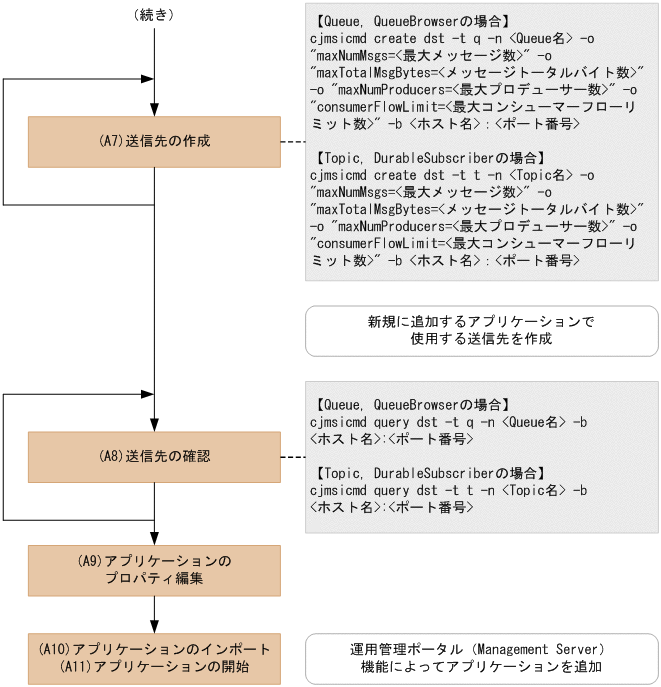 （続き）

(A7)送信先の作成

【Queue, QueueBrowserの場合】
cjmsicmd create dst -t q -n <Queue名> -o "maxNumMsgs=<最大メッセージ数>" -o "maxTotalMsgBytes=<メッセージトータルバイト数>" -o "maxNumProducers=<最大プロデューサー数>" -o "consumerFlowLimit=<最大コンシューマーフローリミット数>" -b <ホスト名>:<ポート番号>

【Topic, DurableSubscriberの場合】
cjmsicmd create dst -t t -n <Topic名> -o "maxNumMsgs=<最大メッセージ数>" -o "maxTotalMsgBytes=<メッセージトータルバイト数>" -o "maxNumProducers=<最大プロデューサー数>" -o "consumerFlowLimit=<最大コンシューマーフローリミット数>" -b <ホスト名>:<ポート番号>

新規に追加するアプリケーションで使用する送信先を作成

(A8)送信先の確認

【Queue, QueueBrowserの場合】
cjmsicmd query dst -t q -n <Queue名> -b <ホスト名>:<ポート番号>

【Topic, DurableSubscriberの場合】
cjmsicmd query dst -t t -n <Topic名> -b <ホスト名>:<ポート番号>

(A9)アプリケーションのプロパティ編集

(A10)アプリケーションのインポート
(A11)アプリケーションの開始

運用管理ポータル（Management Server）機能によってアプリケーションを追加